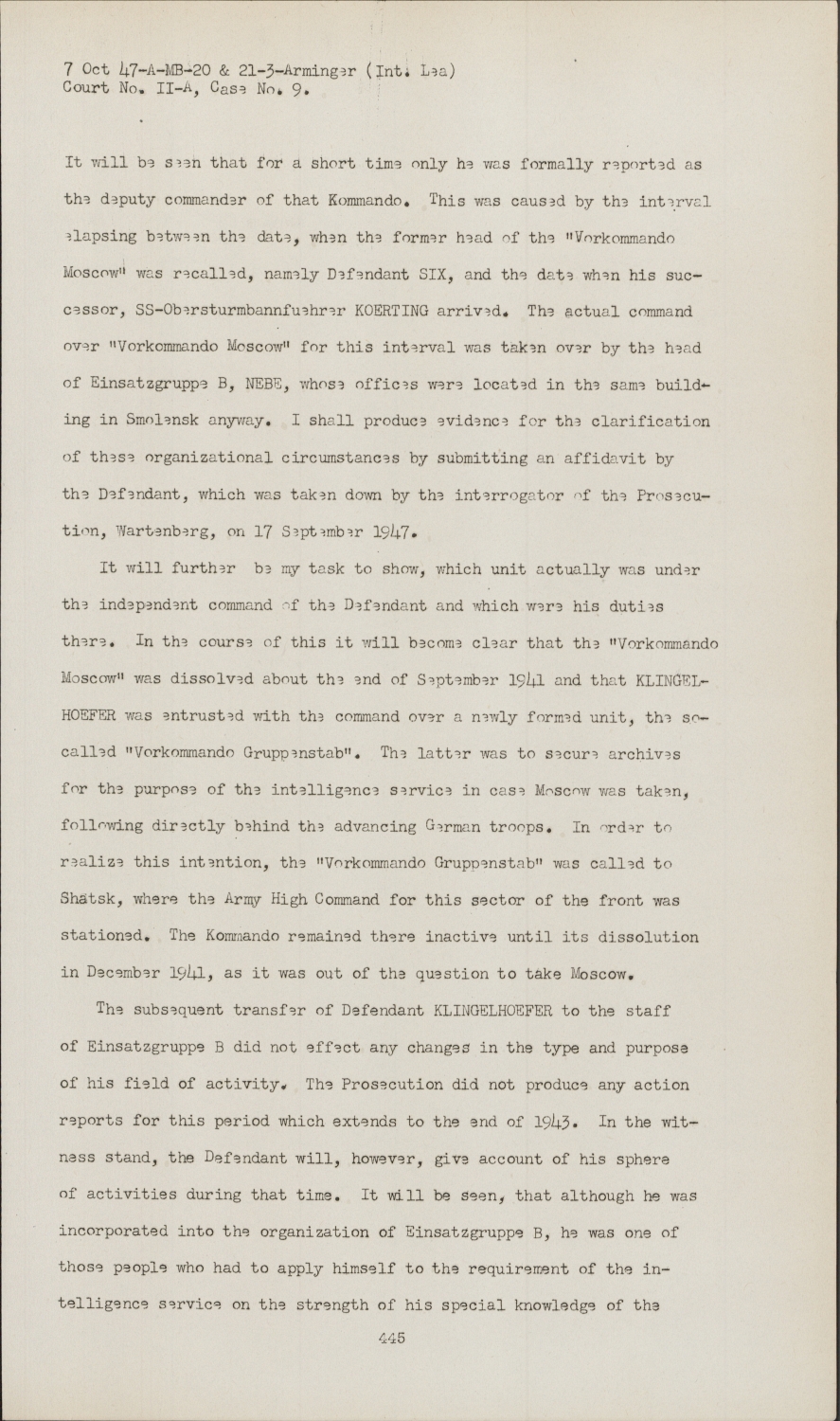 7 Oct 47-A-MB-20 & 21-3-Arminger (Int. Lea)
Court No. II-A, Case No. 9.

It will be seen that for a short time only he was formally reported as the deputy commander of that Kommando. This was caused by the interval elapsing between the date, when the former head of the "Vorkommando Moscow" was recalled, namely Defendant SIX, and the date when his successor, SS-Obersturmbannfuehrer KOERTING arrived. The actual command over "Vorkommando Moscow" for this interval was taken over by the head of Einsatzgruppe B, NEBE, whose offices were located in the same building in Smolensk anyway. I shall produce evidence for the clarification of these organizational circumstances by submitting an affidavit by the Defendant, which was taken down by the interrogator of the Prosecution, Wartenberg, on 17 September 1947.

It will further be my task to show, which unit actually was under the independent command of the Defendant and which were his duties there. In the course of this it will become clear that the "Vorkommando Moscow" was dissolved about the end of September 1941 and that KLINGELHOEFER was entrusted with the command over a newly formed unit, the so-called "Vorkommando Gruppenstab". The latter was to secure archives for the purpose of the intelligence service in case Moscow was taken, following directly behind the advancing German troops. In order to realize this intention, the "Vorkommando Gruppenstab" was called to Shatsk, where the Army High Command for this sector of the front was stationed. The Kommando remained there inactive until its dissolution in December 1941, as it was out of the question to take Moscow.

The subsequent transfer of Defendant KLINGELHOEFER to the staff of Einsatzgruppe B did not effect any changes in the type and purpose of his field of activity. The Prosecution did not produce any action reports for this period which extends to the end of 1943. In the witness stand, the Defendant will, however, give account of his sphere of activities during that time. It will be seen, that although he was incorporated into the organization of Einsatzgruppe B, he was one of those people who had to apply himself to the requirement of the intelligence service on the strength of his special knowledge of the

445